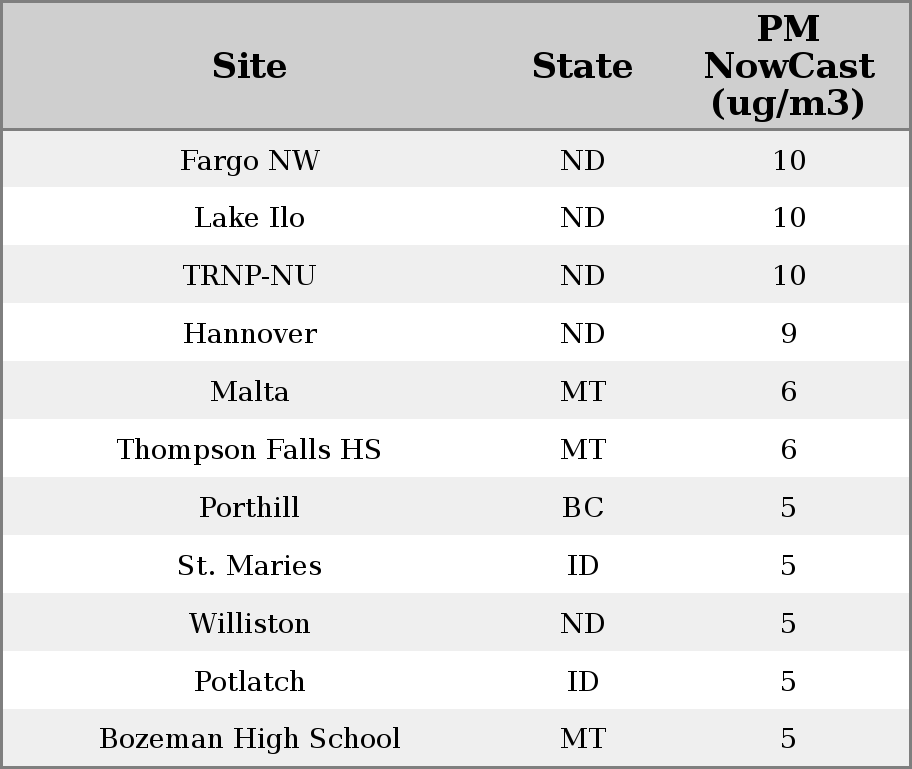 | Site | State | PM NowCast (ug/m3) |
|---|---|---|
| Fargo NW | ND | 10 |
| Lake Ilo | ND | 10 |
| TRNP-NU | ND | 10 |
| Hannover | ND | 9 |
| Malta | MT | 6 |
| Thompson Falls HS | MT | 6 |
| Porthill | BC | 5 |
| St. Maries | ID | 5 |
| Williston | ND | 5 |
| Potlatch | ID | 5 |
| Bozeman High School | MT | 5 |